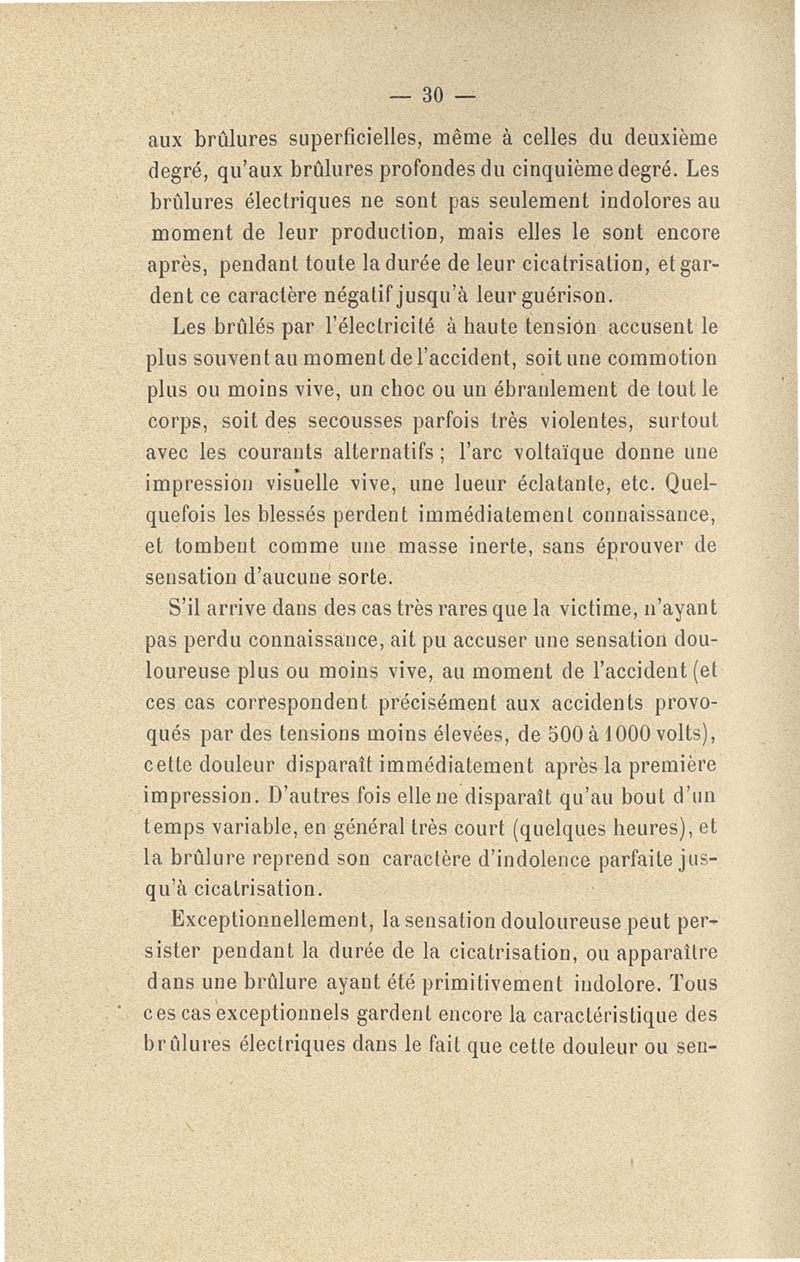 — 30 —

aux brûlures superficielles, même à celles du deuxième degré, qu'aux brûlures profondes du cinquième degré. Les brûlures électriques ne sont pas seulement indolores au moment de leur production, mais elles le sont encore après, pendant toute la durée de leur cicatrisation, et gardent ce caractère négatif jusqu'à leur guérison.

Les brûlés par l'électricité à haute tension accusent le plus souvent au moment de l'accident, soit une commotion plus ou moins vive, un choc ou un ébranlement de tout le corps, soit des secousses parfois très violentes, surtout avec les courants alternatifs ; l'arc voltaïque donne une impression visuelle vive, une lueur éclatante, etc. Quelquefois les blessés perdent immédiatement connaissance, et tombent comme une masse inerte, sans éprouver de sensation d'aucune sorte.

S'il arrive dans des cas très rares que la victime, n'ayant pas perdu connaissance, ait pu accuser une sensation douloureuse plus ou moins vive, au moment de l'accident (et ces cas correspondent précisément aux accidents provoqués par des tensions moins élevées, de 500 à 1000 volts), cette douleur disparaît immédiatement après la première impression. D'autres fois elle ne disparaît qu'au bout d'un temps variable, en général très court (quelques heures), et la brûlure reprend son caractère d'indolence parfaite jusqu'à cicatrisation.

Exceptionnellement, la sensation douloureuse peut persister pendant la durée de la cicatrisation, ou apparaître dans une brûlure ayant été primitivement indolore. Tous ces cas exceptionnels gardent encore la caractéristique des brûlures électriques dans le fait que cette douleur ou sen-